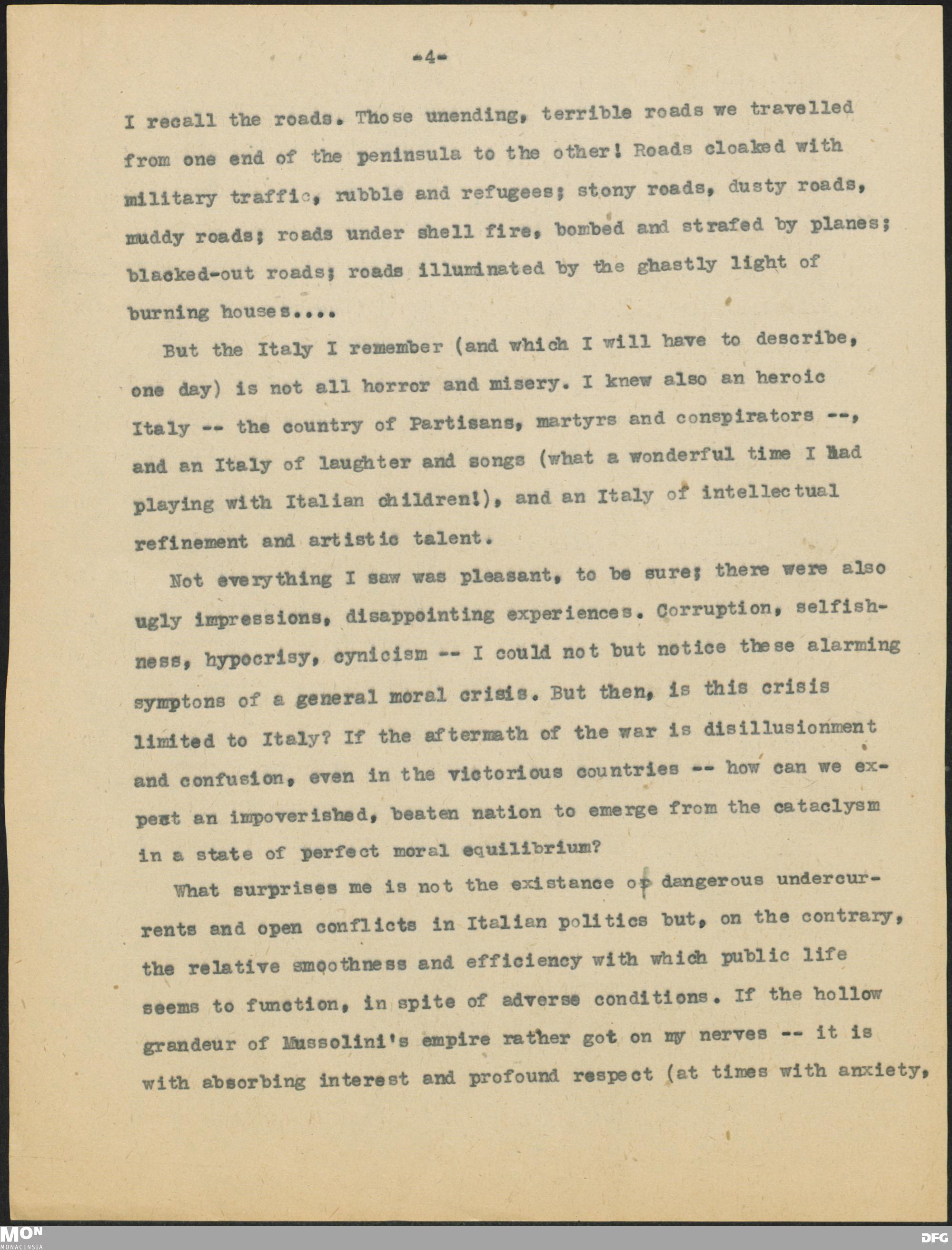 -4-

I recall the roads. Those unending, terrible roads we travelled from one end of the peninsula to the other! Roads cloaked with military traffic, rubble and refugees; stony roads, dusty roads, muddy roads; roads under shell fire, bombed and strafed by planes; blacked-out roads; roads illuminated by the ghastly light of burning houses....

But the Italy I remember (and which I will have to describe, one day) is not all horror and misery. I knew also an heroic Italy -- the country of Partisans, martyrs and conspirators --, and an Italy of laughter and songs (what a wonderful time I had playing with Italian children!), and an Italy of intellectual refinement and artistic talent.

Not everything I saw was pleasant, to be sure; there were also ugly impressions, disappointing experiences. Corruption, selfishness, hypocrisy, cynicism -- I could not but notice these alarming symptons of a general moral crisis. But then, is this crisis limited to Italy? If the aftermath of the war is disillusionment and confusion, even in the victorious countries -- how can we expect an impoverished, beaten nation to emerge from the cataclysm in a state of perfect moral equilibrium?

What surprises me is not the existance of dangerous undercurrents and open conflicts in Italian politics but, on the contrary, the relative smoothness and efficiency with which public life seems to function, in spite of adverse conditions. If the hollow grandeur of Mussolini's empire rather got on my nerves -- it is with absorbing interest and profound respect (at times with anxiety,

MON MONACENSIA

DFG